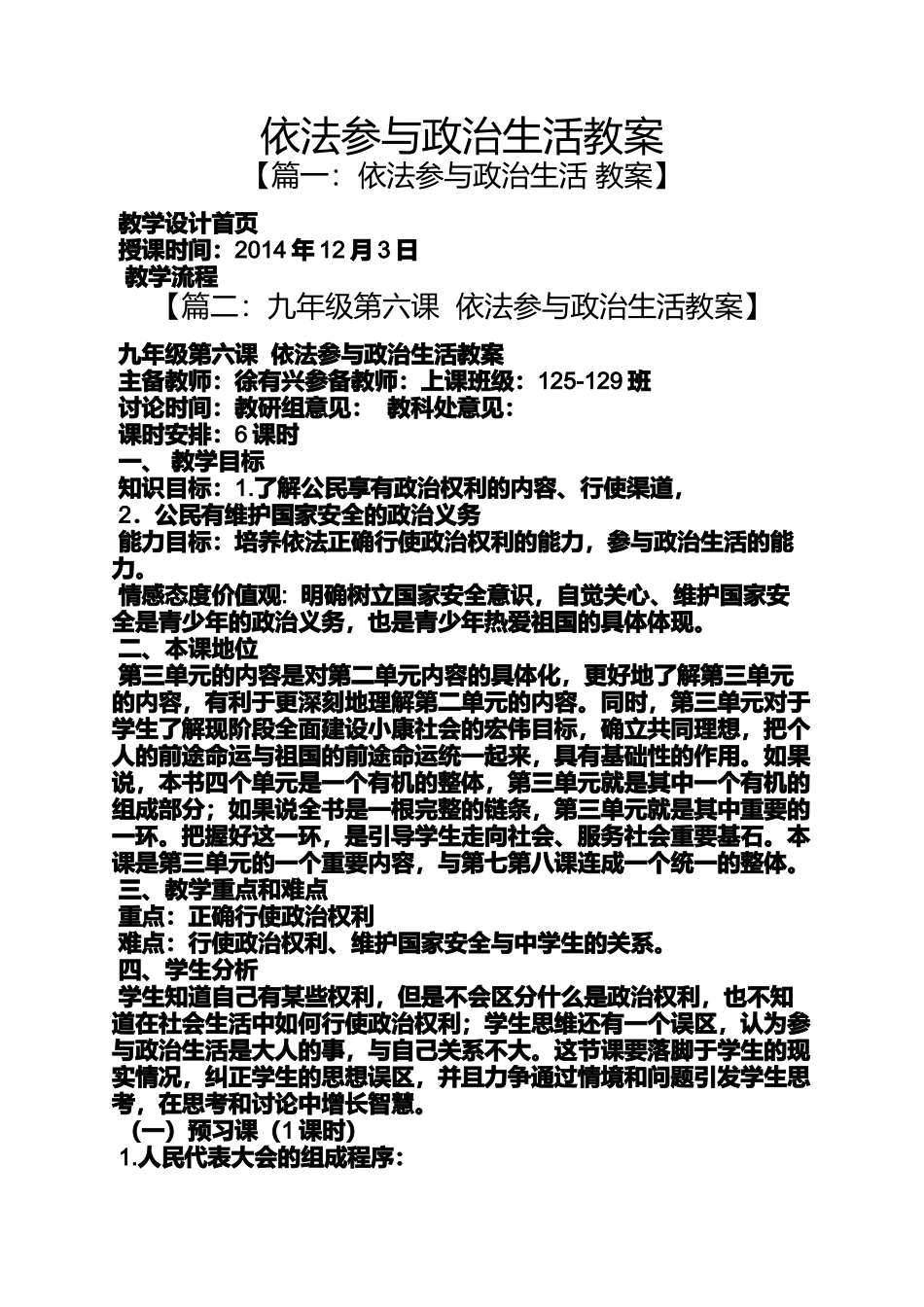 依法参与政治生活教案

【篇一：依法参与政治生活 教案】

教学设计首页
授课时间：2014 年 12 月 3 日
教学流程

【篇二：九年级第六课 依法参与政治生活教案】

九年级第六课 依法参与政治生活教案
主备教师：徐有兴参备教师：上课班级：125-129 班
讨论时间：教研组意见： 教科处意见：
课时安排：6 课时
一、 教学目标
知识目标：1.了解公民享有政治权利的内容、行使渠道，
2．公民有维护国家安全的政治义务
能力目标：培养依法正确行使政治权利的能力，参与政治生活的能力。
情感态度价值观：明确树立国家安全意识，自觉关心、维护国家安全是青少年的政治义务，也是青少年热爱祖国的具体体现。
二、本课地位
第三单元的内容是对第二单元内容的具体化，更好地了解第三单元的内容，有利于更深刻地理解第二单元的内容。同时，第三单元对于学生了解现阶段全面建设小康社会的宏伟目标，确立共同理想，把个人的前途命运与祖国的前途命运统一起来，具有基础性的作用。如果说，本书四个单元是一个有机的整体，第三单元就是其中一个有机的组成部分；如果说全书是一根完整的链条，第三单元就是其中重要的一环。把握好这一环，是引导学生走向社会、服务社会重要基石。本课是第三单元的一个重要内容，与第七第八课连成一个统一的整体。
三、教学重点和难点
重点：正确行使政治权利
难点：行使政治权利、维护国家安全与中学生的关系。
四、学生分析
学生知道自己有某些权利，但是不会区分什么是政治权利，也不知道在社会生活中如何行使政治权利；学生思维还有一个误区，认为参与政治生活是大人的事，与自己关系不大。这节课要落脚于学生的现实情况，纠正学生的思想误区，并且力争通过情境和问题引发学生思考，在思考和讨论中增长智慧。
（一）预习课（1 课时）
1.人民代表大会的组成程序：